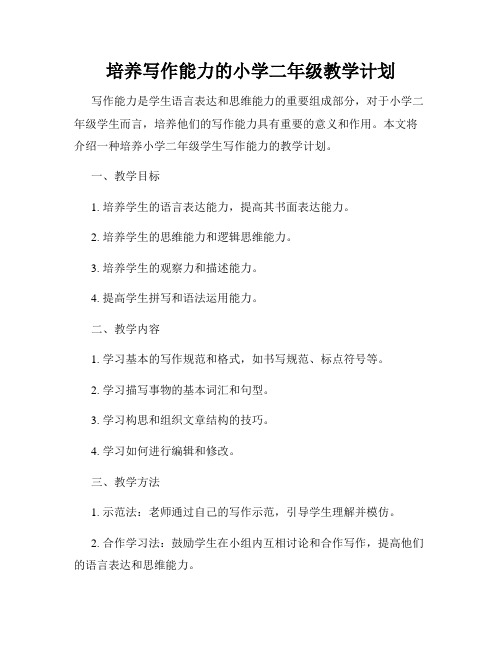 培养写作能力的小学二年级教学计划

写作能力是学生语言表达和思维能力的重要组成部分，对于小学二年级学生而言，培养他们的写作能力具有重要的意义和作用。本文将介绍一种培养小学二年级学生写作能力的教学计划。

一、教学目标

1. 培养学生的语言表达能力，提高其书面表达能力。

2. 培养学生的思维能力和逻辑思维能力。

3. 培养学生的观察力和描述能力。

4. 提高学生拼写和语法运用能力。

二、教学内容

1. 学习基本的写作规范和格式，如书写规范、标点符号等。

2. 学习描写事物的基本词汇和句型。

3. 学习构思和组织文章结构的技巧。

4. 学习如何进行编辑和修改。

三、教学方法

1. 示范法：老师通过自己的写作示范，引导学生理解并模仿。

2. 合作学习法：鼓励学生在小组内互相讨论和合作写作，提高他们的语言表达和思维能力。